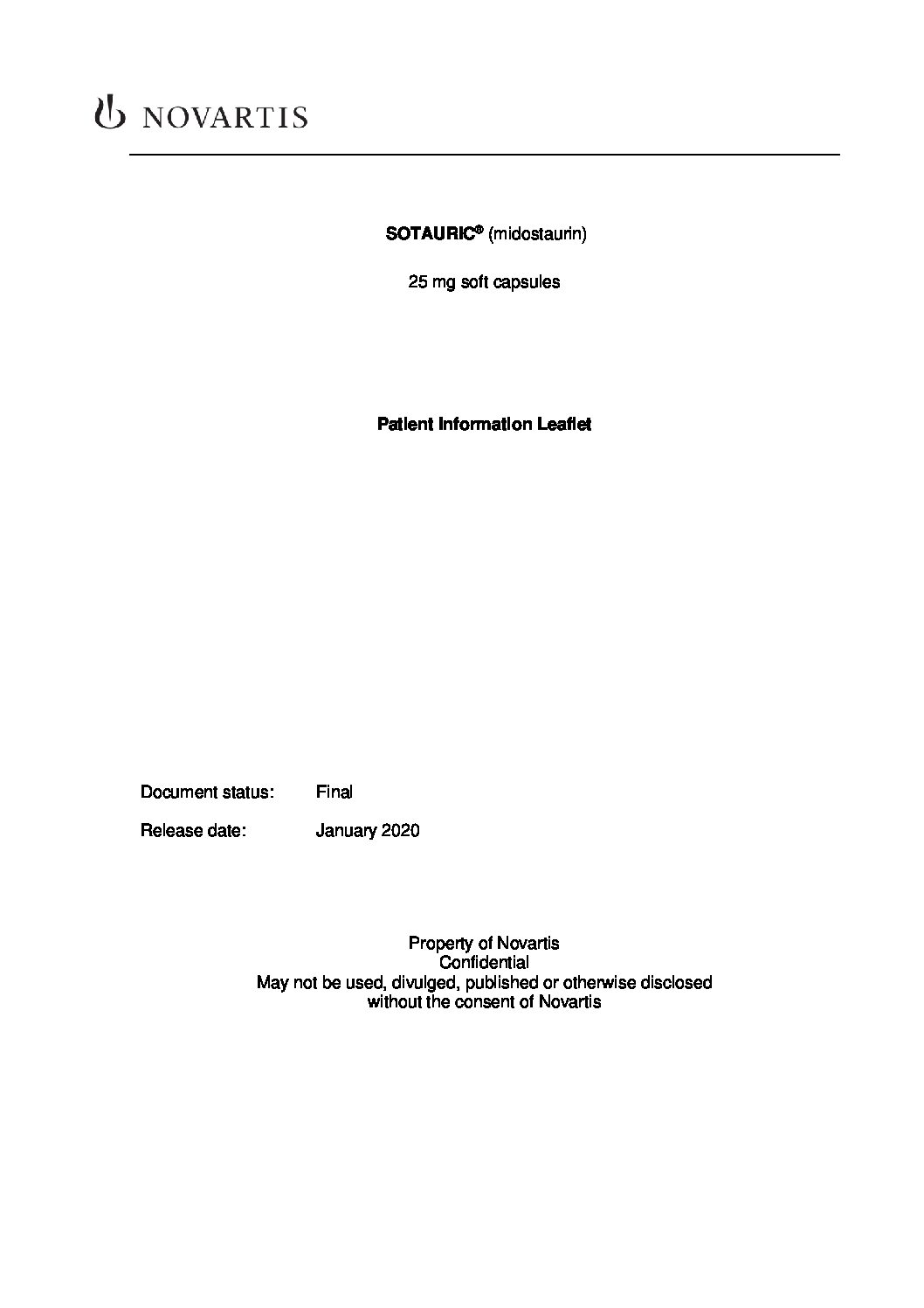 NOVARTIS

SOTAURIC® (midostaurin)

25 mg soft capsules

Patient Information Leaflet

Document status: Final

Release date: January 2020

Property of Novartis
Confidential
May not be used, divulged, published or otherwise disclosed
without the consent of Novartis